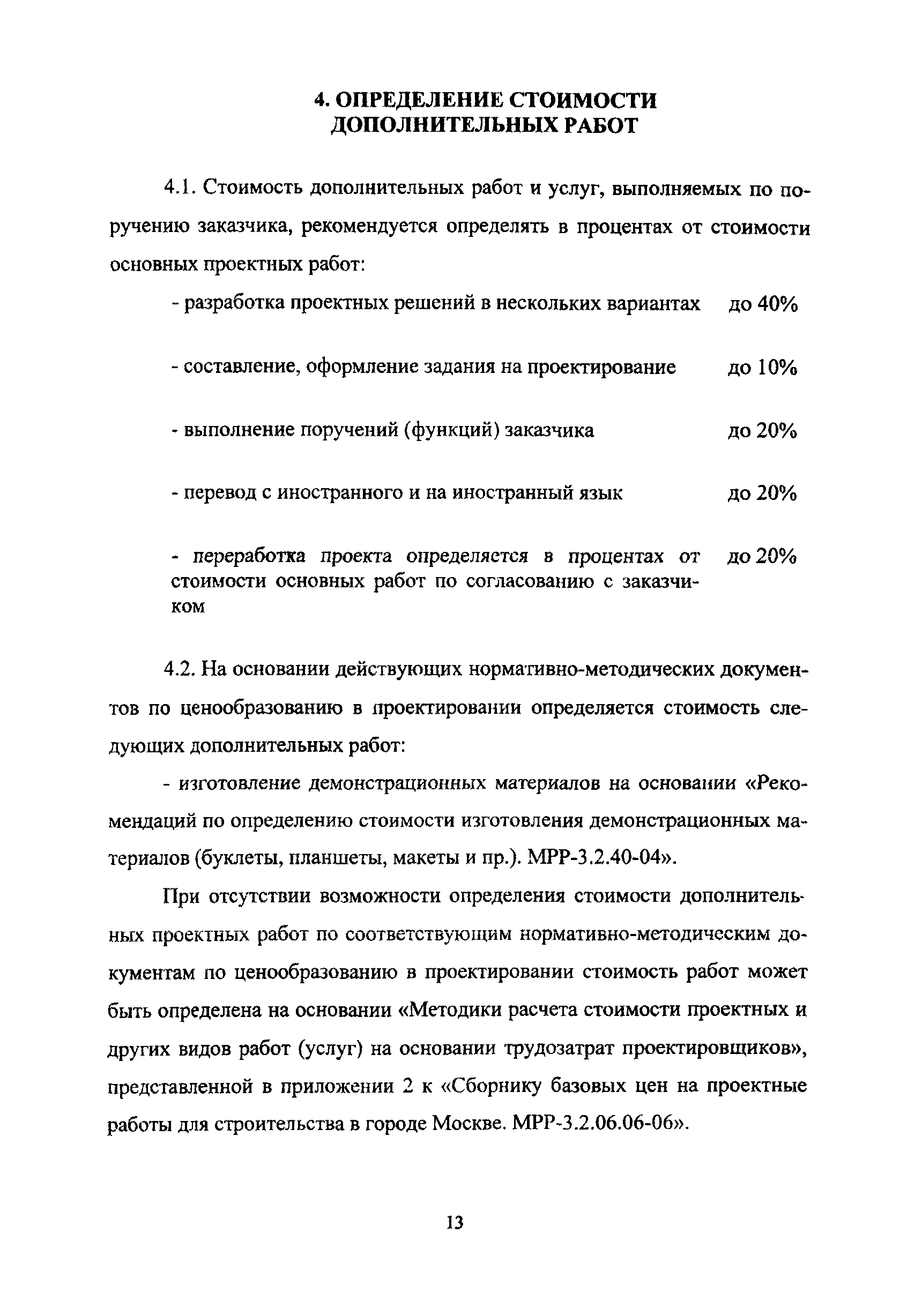 4. ОПРЕДЕЛЕНИЕ СТОИМОСТИ ДОПОЛНИТЕЛЬНЫХ РАБОТ

4.1. Стоимость дополнительных работ и услуг, выполняемых по поручению заказчика, рекомендуется определять в процентах от стоимости основных проектных работ:

- разработка проектных решений в нескольких вариантах до 40%

- составление, оформление задания на проектирование до 10%

- выполнение поручений (функций) заказчика до 20%

- перевод с иностранного и на иностранный язык до 20%

- переработка проекта определяется в процентах от стоимости основных работ по согласованию с заказчиком до 20%

4.2. На основании действующих нормативно-методических документов по ценообразованию в проектировании определяется стоимость следующих дополнительных работ:

- изготовление демонстрационных материалов на основании «Рекомендаций по определению стоимости изготовления демонстрационных материалов (буклеты, планшеты, макеты и пр.). МРР-3.2.40-04».

При отсутствии возможности определения стоимости дополнительных проектных работ по соответствующим нормативно-методическим документам по ценообразованию в проектировании стоимость работ может быть определена на основании «Методики расчета стоимости проектных и других видов работ (услуг) на основании трудозатрат проектировщиков», представленной в приложении 2 к «Сборнику базовых цен на проектные работы для строительства в городе Москве. МРР-3.2.06.06-06».

13